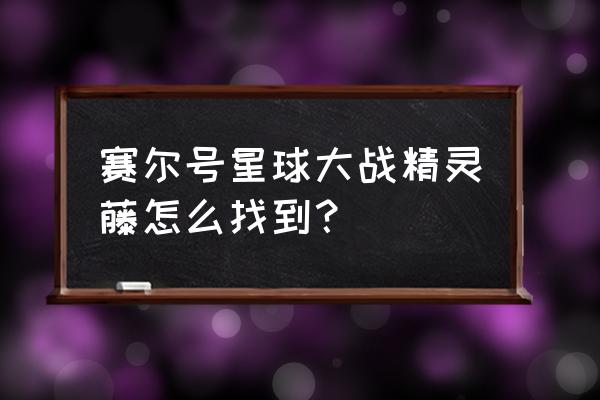 赛尔号星球大战精灵藤怎么找到?